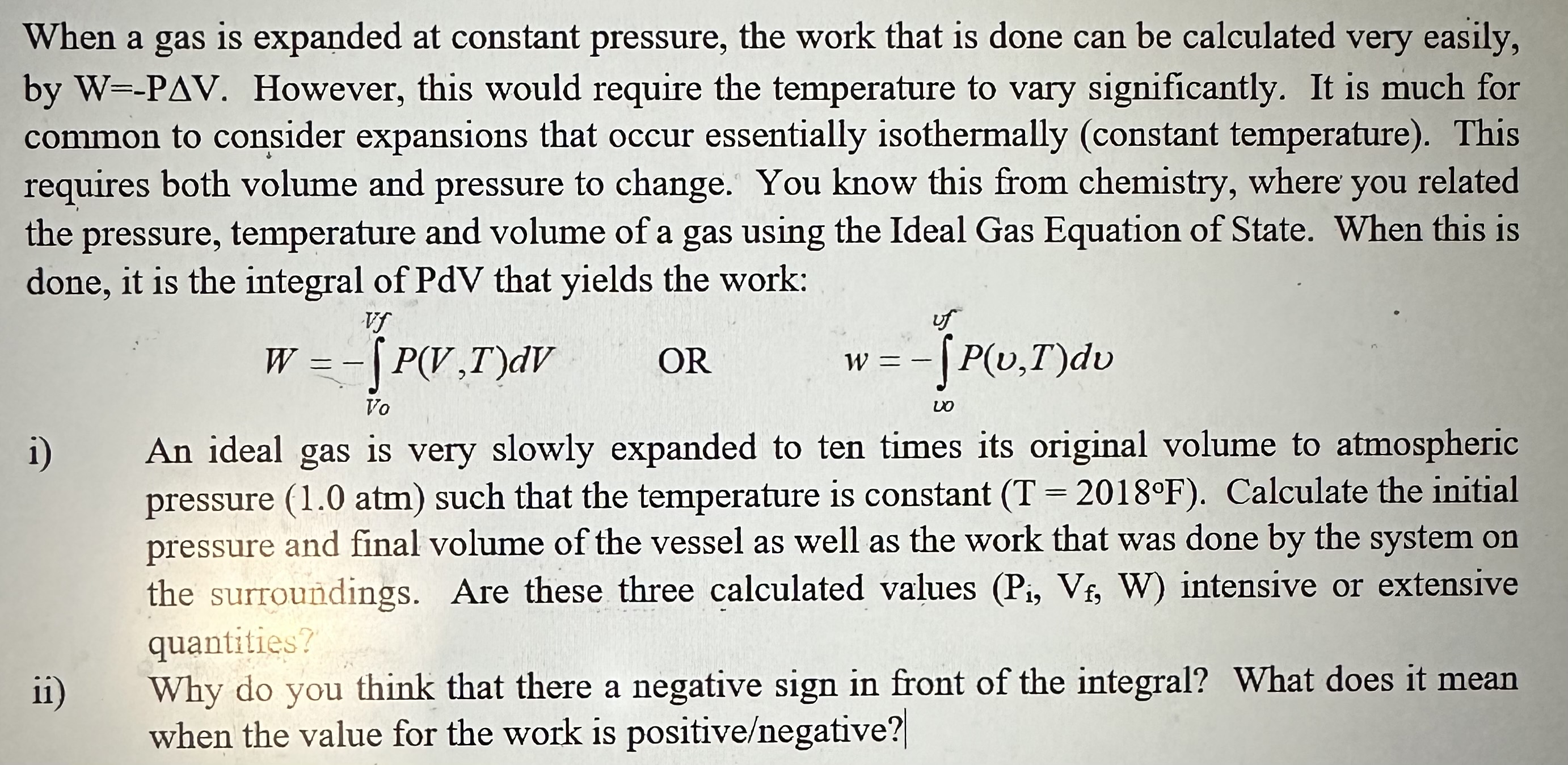 When a gas is expanded at constant pressure, the work that is done can be calculated very easily, by W=-PΔV. However, this would require the temperature to vary significantly. It is much for common to consider expansions that occur essentially isothermally (constant temperature). This requires both volume and pressure to change. You know this from chemistry, where you related the pressure, temperature and volume of a gas using the Ideal Gas Equation of State. When this is done, it is the integral of PdV that yields the work:

$W = -\int_{Vo}^{Vf} P(V,T)dV$ OR $w = -\int_{\upsilon o}^{\upsilon f} P(\upsilon,T)d\upsilon$

i) An ideal gas is very slowly expanded to ten times its original volume to atmospheric pressure (1.0 atm) such that the temperature is constant (T = 2018°F). Calculate the initial pressure and final volume of the vessel as well as the work that was done by the system on the surroundings. Are these three calculated values ($P_i$, $V_f$, W) intensive or extensive quantities?

ii) Why do you think that there a negative sign in front of the integral? What does it mean when the value for the work is positive/negative?